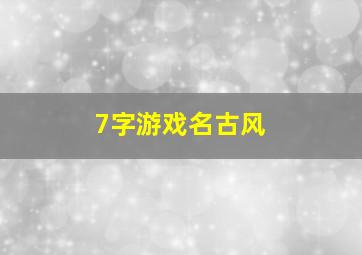 7字游戏名古风